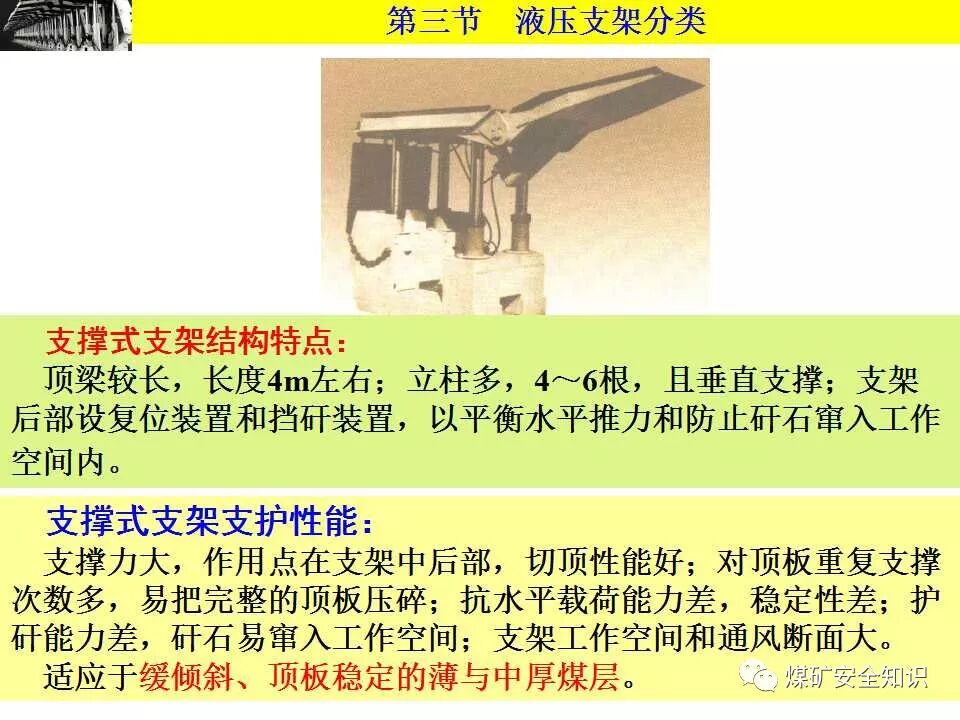 第三节 液压支架分类

支撑式支架结构特点：

顶梁较长，长度4m左右；立柱多，4～6根，且垂直支撑；支架后部设复位装置和挡矸装置，以平衡水平推力和防止矸石窜入工作空间内。

支撑式支架支护性能：

支撑力大，作用点在支架中后部，切顶性能好；对顶板重复支撑次数多，易把完整的顶板压碎；抗水平载荷能力差，稳定性差；护矸能力差，矸石易窜入工作空间；支架工作空间和通风断面大。

适应于缓倾斜、顶板稳定的薄与中厚煤层。

煤矿安全知识